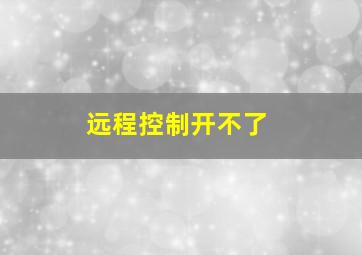 远程控制开不了